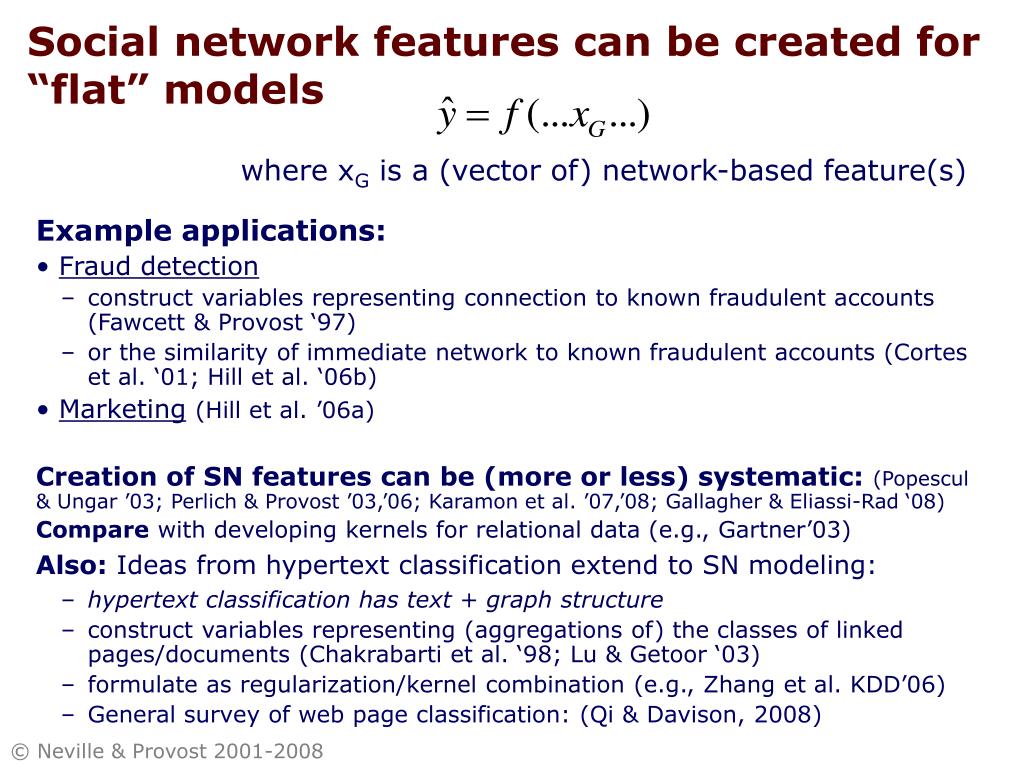 Social network features can be created for “flat” models

$\hat{y} = f(...x_G...)$

where $x_G$ is a (vector of) network-based feature(s)

Example applications:
• Fraud detection
– construct variables representing connection to known fraudulent accounts (Fawcett & Provost ‘97)
– or the similarity of immediate network to known fraudulent accounts (Cortes et al. ‘01; Hill et al. ‘06b)
• Marketing (Hill et al. ’06a)

Creation of SN features can be (more or less) systematic: (Popescul & Ungar ’03; Perlich & Provost ’03,’06; Karamon et al. ’07,’08; Gallagher & Eliassi-Rad ‘08)
Compare with developing kernels for relational data (e.g., Gartner’03)
Also: Ideas from hypertext classification extend to SN modeling:
– hypertext classification has text + graph structure
– construct variables representing (aggregations of) the classes of linked pages/documents (Chakrabarti et al. ‘98; Lu & Getoor ‘03)
– formulate as regularization/kernel combination (e.g., Zhang et al. KDD’06)
– General survey of web page classification: (Qi & Davison, 2008)

© Neville & Provost 2001-2008